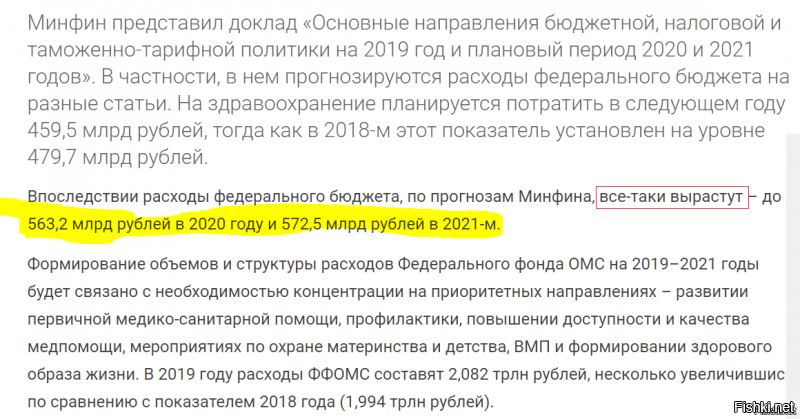 Минфин представил доклад «Основные направления бюджетной, налоговой и таможенно-тарифной политики на 2019 год и плановый период 2020 и 2021 годов». В частности, в нем прогнозируются расходы федерального бюджета на разные статьи. На здравоохранение планируется потратить в следующем году 459,5 млрд рублей, тогда как в 2018-м этот показатель установлен на уровне 479,7 млрд рублей.

Впоследствии расходы федерального бюджета, по прогнозам Минфина, все-таки вырастут – до 563,2 млрд рублей в 2020 году и 572,5 млрд рублей в 2021-м.

Формирование объемов и структуры расходов Федерального фонда ОМС на 2019–2021 годы будет связано с необходимостью концентрации на приоритетных направлениях – развитии первичной медико-санитарной помощи, профилактики, повышении доступности и качества медпомощи, мероприятиях по охране материнства и детства, ВМП и формировании здорового образа жизни. В 2019 году расходы ФФОМС составят 2,082 трлн рублей, несколько увеличившис по сравнению с показателем 2018 года (1,994 трлн рублей).

Fishki.net